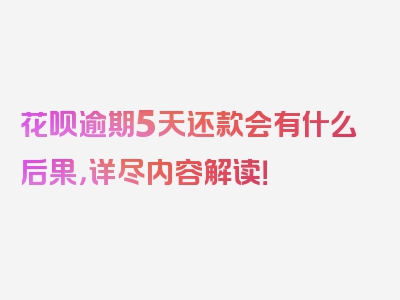 花呗逾期5天还款会有什么后果，详尽内容解读！